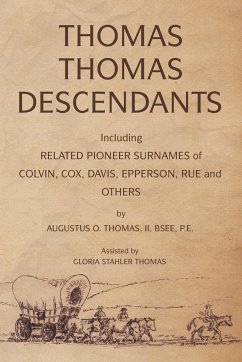 THOMAS
THOMAS
DESCENDANTS

Including
RELATED PIONEER SURNAMES of
COLVIN, COX, DAVIS, EPPERSON, RUE and
OTHERS

by
AUGUSTUS O. THOMAS, II, BSEE, P.E.

Assisted by
GLORIA STAHLER THOMAS